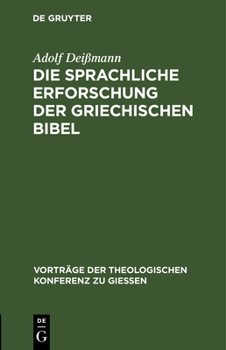 DE GRUYTER

Adolf Deißmann

DIE SPRACHLICHE ERFORSCHUNG DER GRIECHISCHEN BIBEL

VORTRÄGE DER THEOLOGISCHEN KONFERENZ ZU GIESSEN

DE
G